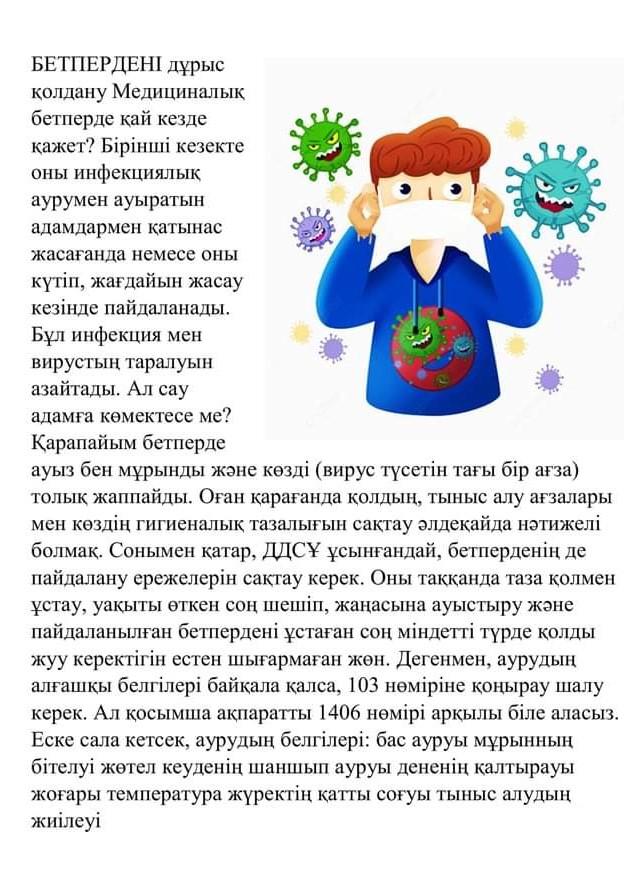 БЕТПЕРДЕНІ дұрыс қолдану Медициналық бетперде қай кезде қажет? Бірінші кезекте оны инфекциялық аурумен ауыратын адамдармен қатынас жасағанда немесе оны күтіп, жағдайын жасау кезінде пайдаланады. Бұл инфекция мен вирустың таралуын азайтады. Ал сау адамға көмектесе ме? Қарапайым бетперде ауыз бен мұрынды және көзді (вирус түсетін тағы бір ағза) толық жаппайды. Оған қарағанда қолдың, тыныс алу ағзалары мен көздің гигиеналық тазалығын сақтау әлдеқайда нәтижелі болмақ. Сонымен қатар, ДДСҰ ұсынғандай, бетперденің де пайдалану ережелерін сақтау керек. Оны таққанда таза қолмен ұстау, уақыты өткен соң шешіп, жаңасына ауыстыру және пайдаланылған бетпердені ұстаған соң міндетті түрде қолды жуу керектігін естен шығармаған жөн. Дегенмен, аурудың алғашқы белгілері байқала қалса, 103 нөміріне қоңырау шалу керек. Ал қосымша ақпаратты 1406 нөмірі арқылы біле аласыз. Еске сала кетсек, аурудың белгілері: бас ауруы мұрынның бітелуі жөтел кеуденің шаншып ауруы дененің қалтырауы жоғары температура жүректің қатты соғуы тыныс алудың жиілеуі